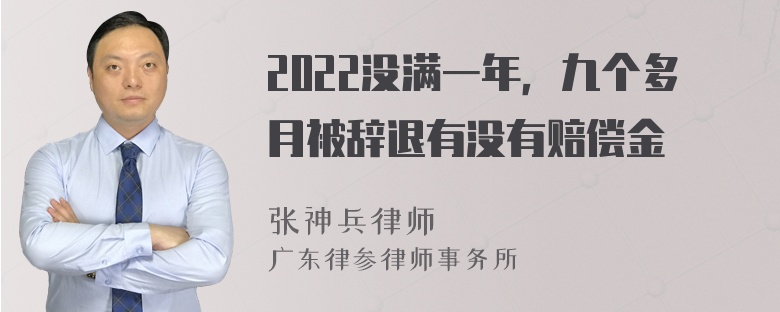 2022没满一年，九个多月被辞退有没有赔偿金

张神兵律师

广东律参律师事务所